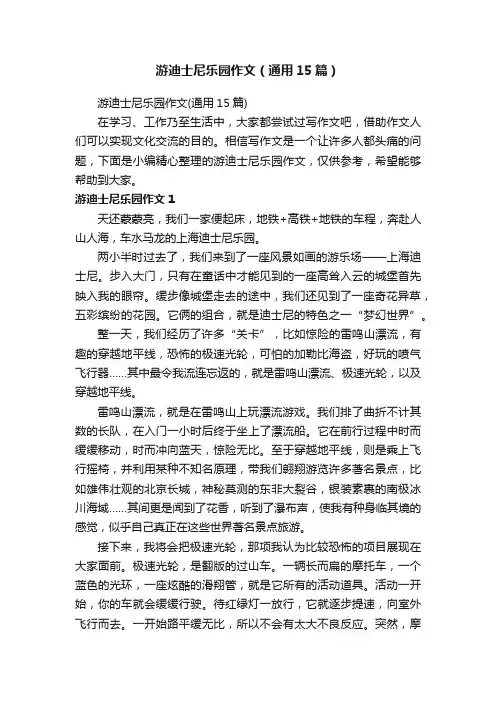 游迪士尼乐园作文（通用15篇）

游迪士尼乐园作文(通用15篇)

在学习、工作乃至生活中，大家都尝试过写作文吧，借助作文人们可以实现文化交流的目的。相信写作文是一个让许多人都头痛的问题，下面是小编精心整理的游迪士尼乐园作文，仅供参考，希望能够帮助到大家。

游迪士尼乐园作文1

天还蒙蒙亮，我们一家便起床，地铁+高铁+地铁的车程，奔赴人山人海，车水马龙的上海迪士尼乐园。

两小半时过去了，我们来到了一座风景如画的游乐场——上海迪士尼。步入大门，只有在童话中才能见到的一座高耸入云的城堡首先映入我的眼帘。缓步像城堡走去的途中，我们还见到了一座奇花异草，五彩缤纷的花园。它俩的组合，就是迪士尼的特色之一“梦幻世界”。

整一天，我们经历了许多“关卡”，比如惊险的雷鸣山漂流，有趣的穿越地平线，恐怖的极速光轮，可怕的加勒比海盗，好玩的喷气飞行器……其中最令我流连忘返的，就是雷鸣山漂流、极速光轮，以及穿越地平线。

雷鸣山漂流，就是在雷鸣山上玩漂流游戏。我们排了曲折不计其数的长队，在入门一小时后终于坐上了漂流船。它在前行过程中时而缓缓移动，时而冲向蓝天，惊险无比。至于穿越地平线，则是乘上飞行摇椅，并利用某种不知名原理，带我们翱翔游览许多著名景点，比如雄伟壮观的北京长城，神秘莫测的东非大裂谷，银装素裹的南极冰川海域……其间更是闻到了花香，听到了瀑布声，使我有种身临其境的感觉，似乎自己真正在这些世界著名景点旅游。

接下来，我将会把极速光轮，那项我认为比较恐怖的项目展现在大家面前。极速光轮，是翻版的过山车。一辆长而扁的摩托车，一个蓝色的光环，一座炫酷的滑翔管，就是它所有的活动道具。活动一开始，你的车就会缓缓行驶。待红绿灯一放行，它就逐步提速，向室外飞行而去。一开始路平缓无比，所以不会有太大不良反应。突然，摩